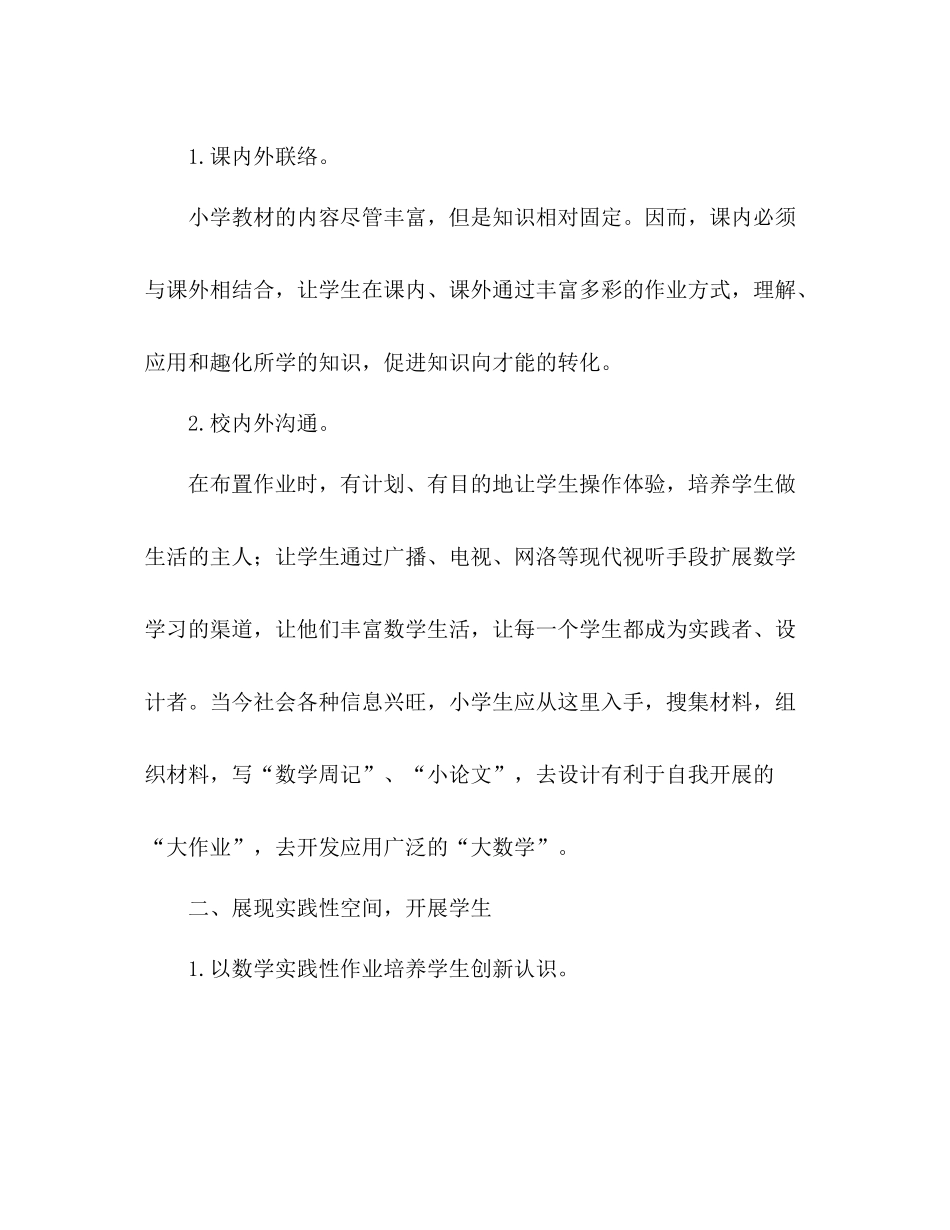 1.课内外联络。

小学教材的内容尽管丰富，但是知识相对固定。因而，课内必须与课外相结合，让学生在课内、课外通过丰富多彩的作业方式，理解、应用和趣化所学的知识，促进知识向才能的转化。

2.校内外沟通。

在布置作业时，有计划、有目的地让学生操作体验，培养学生做生活的主人；让学生通过广播、电视、网洛等现代视听手段扩展数学学习的渠道，让他们丰富数学生活，让每一个学生都成为实践者、设计者。当今社会各种信息兴旺，小学生应从这里入手，搜集材料，组织材料，写“数学周记”、“小论文”，去设计有利于自我开展的“大作业”，去开发应用广泛的“大数学”。

二、展现实践性空间，开展学生

1.以数学实践性作业培养学生创新认识。